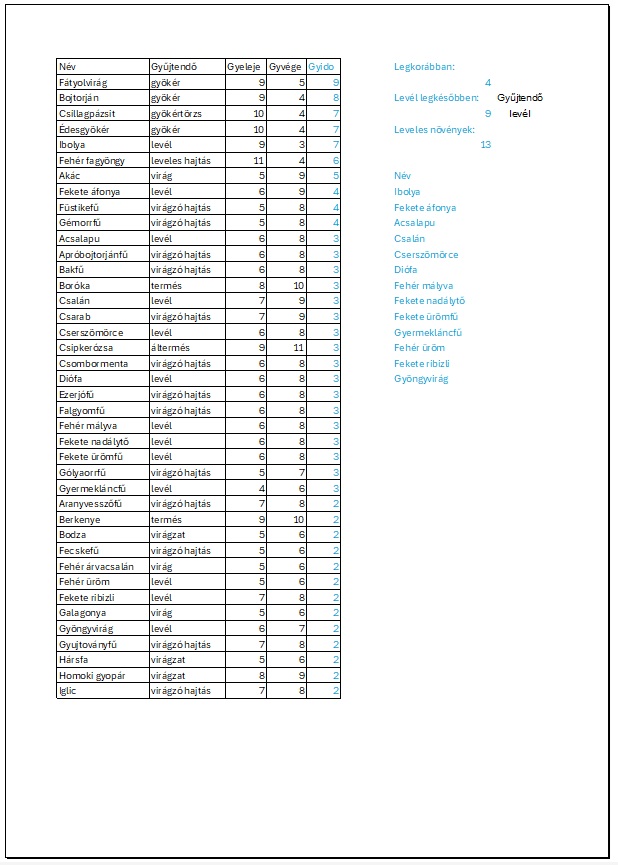 | Név | Gyűjtendő | Gyeleje | Gyvége | Gyido |
|---|---|---|---|---|
| Fátyolvirág | gyökér | 9 | 5 | 9 |
| Bojtorján | gyökér | 9 | 4 | 8 |
| Csillagpázsit | gyökértörzs | 10 | 4 | 7 |
| Édesgyökér | gyökér | 10 | 4 | 7 |
| Ibolya | levél | 9 | 3 | 7 |
| Fehér fagyöngy | leveles hajtás | 11 | 4 | 6 |
| Akác | virág | 5 | 9 | 5 |
| Fekete áfonya | levél | 6 | 9 | 4 |
| Füstikefű | virágzó hajtás | 5 | 8 | 4 |
| Gémorrfű | virágzó hajtás | 5 | 8 | 4 |
| Acsalapu | levél | 6 | 8 | 3 |
| Apróbojtorjánfű | virágzó hajtás | 6 | 8 | 3 |
| Bakfű | virágzó hajtás | 6 | 8 | 3 |
| Boróka | termés | 8 | 10 | 3 |
| Csalán | levél | 7 | 9 | 3 |
| Csarab | virágzó hajtás | 7 | 9 | 3 |
| Cserszömörce | levél | 6 | 8 | 3 |
| Csipkerózsa | áltermés | 9 | 11 | 3 |
| Csombormenta | virágzó hajtás | 6 | 8 | 3 |
| Diófa | levél | 6 | 8 | 3 |
| Ezerjófű | virágzó hajtás | 6 | 8 | 3 |
| Falgyomfű | virágzó hajtás | 6 | 8 | 3 |
| Fehér mályva | levél | 6 | 8 | 3 |
| Fekete nadálytő | levél | 6 | 8 | 3 |
| Fekete ürömfű | levél | 6 | 8 | 3 |
| Gólyaorrfű | virágzó hajtás | 5 | 7 | 3 |
| Gyermekláncfű | levél | 4 | 6 | 3 |
| Aranyvesszőfű | virágzó hajtás | 7 | 8 | 2 |
| Berkenye | termés | 9 | 10 | 2 |
| Bodza | virágzat | 5 | 6 | 2 |
| Fecskefű | virágzó hajtás | 5 | 6 | 2 |
| Fehér árvacsalán | virág | 5 | 6 | 2 |
| Fehér üröm | levél | 5 | 6 | 2 |
| Fekete ribizli | levél | 7 | 8 | 2 |
| Galagonya | virág | 5 | 6 | 2 |
| Gyöngyvirág | levél | 6 | 7 | 2 |
| Gyujtoványfű | virágzó hajtás | 7 | 8 | 2 |
| Hársfa | virágzat | 5 | 6 | 2 |
| Homoki gyopár | virágzat | 8 | 9 | 2 |
| Iglic | virágzó hajtás | 7 | 8 | 2 |

Legkorábban:
4
Levél legkésőbben: Gyűjtendő
9 levél
Leveles növények:
13

Név
Ibolya
Fekete áfonya
Acsalapu
Csalán
Cserszömörce
Diófa
Fehér mályva
Fekete nadálytő
Fekete ürömfű
Gyermekláncfű
Fehér üröm
Fekete ribizli
Gyöngyvirág